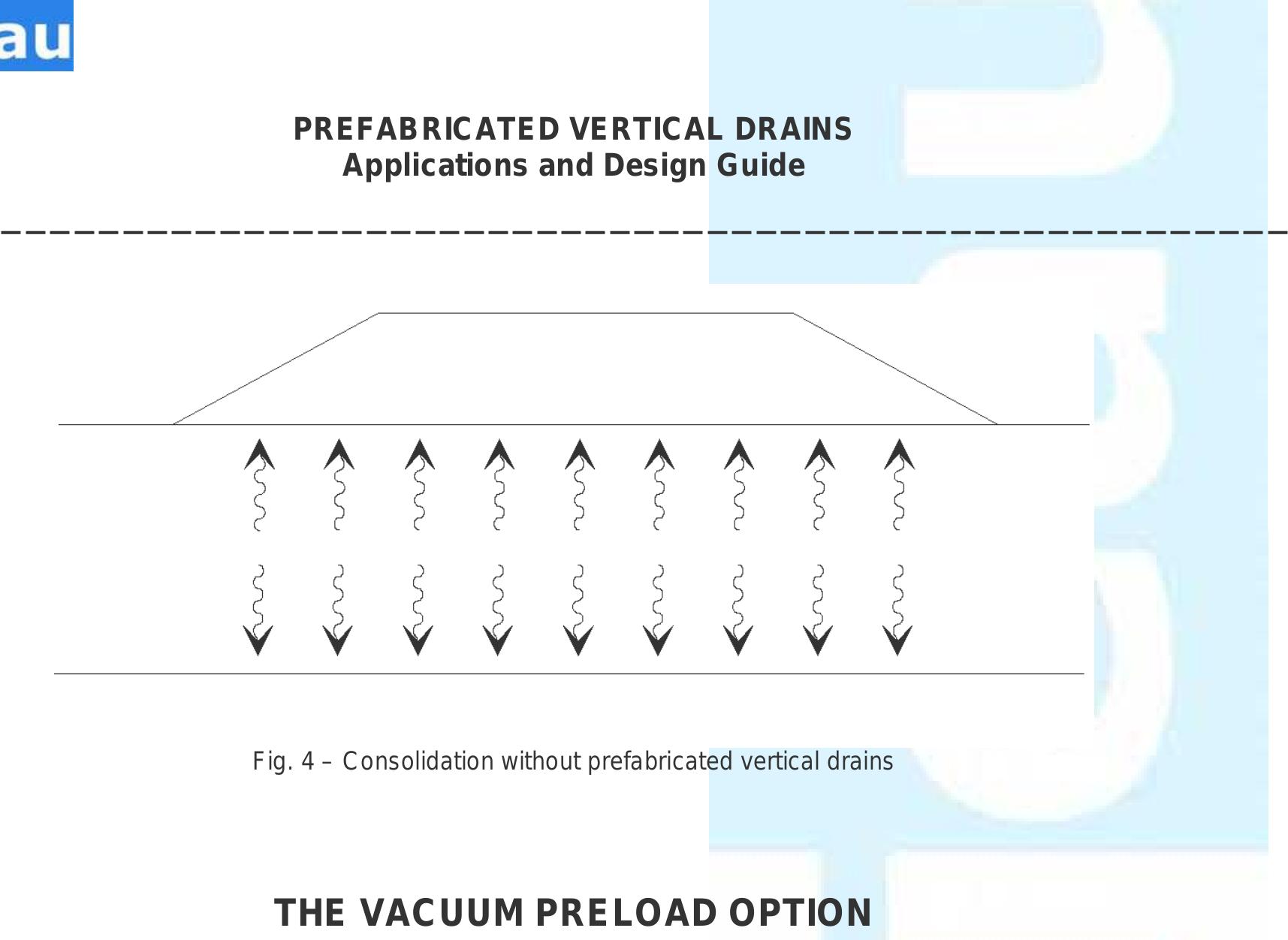 au

PREFABRICATED VERTICAL DRAINS
Applications and Design Guide

Fig. 4 – Consolidation without prefabricated vertical drains

THE VACUUM PRELOAD OPTION